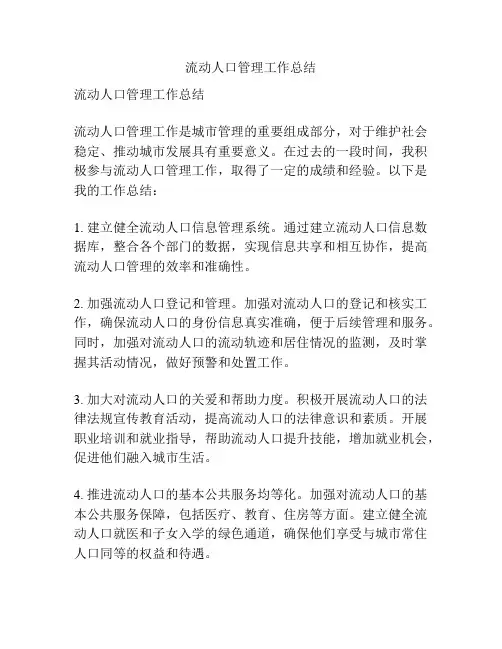 流动人口管理工作总结

流动人口管理工作总结

流动人口管理工作是城市管理的重要组成部分，对于维护社会稳定、推动城市发展具有重要意义。在过去的一段时间，我积极参与流动人口管理工作，取得了一定的成绩和经验。以下是我的工作总结：

1. 建立健全流动人口信息管理系统。通过建立流动人口信息数据库，整合各个部门的数据，实现信息共享和相互协作，提高流动人口管理的效率和准确性。

2. 加强流动人口登记和管理。加强对流动人口的登记和核实工作，确保流动人口的身份信息真实准确，便于后续管理和服务。同时，加强对流动人口的流动轨迹和居住情况的监测，及时掌握其活动情况，做好预警和处置工作。

3. 加大对流动人口的关爱和帮助力度。积极开展流动人口的法律法规宣传教育活动，提高流动人口的法律意识和素质。开展职业培训和就业指导，帮助流动人口提升技能，增加就业机会，促进他们融入城市生活。

4. 推进流动人口的基本公共服务均等化。加强对流动人口的基本公共服务保障，包括医疗、教育、住房等方面。建立健全流动人口就医和子女入学的绿色通道，确保他们享受与城市常住人口同等的权益和待遇。